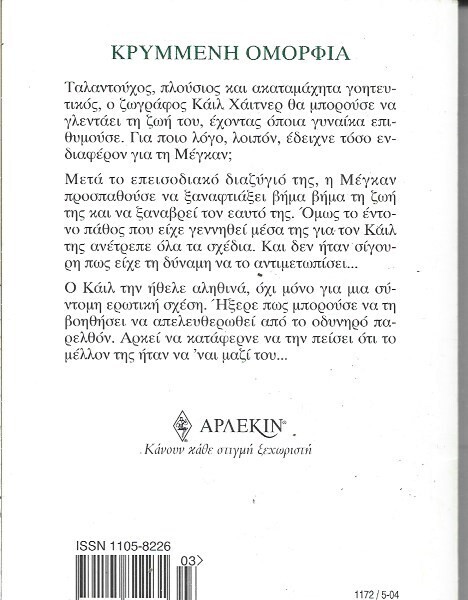 ΚΡΥΜΜΕΝΗ ΟΜΟΡΦΙΑ

Ταλαντούχος, πλούσιος και ακαταμάχητα γοητευτικός, ο ζωγράφος Κάιλ Χάιτνερ θα μπορούσε να γλεντάει τη ζωή του, έχοντας όποια γυναίκα επιθυμούσε. Για ποιο λόγο, λοιπόν, έδειχνε τόσο ενδιαφέρον για τη Μέγκαν;

Μετά το επεισοδιακό διαζύγιό της, η Μέγκαν προσπαθούσε να ξαναφτιάξει βήμα βήμα τη ζωή της και να ξαναβρεί τον εαυτό της. Όμως το έντονο πάθος που είχε γεννηθεί μέσα της για τον Κάιλ της ανέτρεπε όλα τα σχέδια. Και δεν ήταν σίγουρη πως είχε τη δύναμη να το αντιμετωπίσει...

Ο Κάιλ την ήθελε αληθινά, όχι μόνο για μια σύντομη ερωτική σχέση. Ήξερε πως μπορούσε να τη βοηθήσει να απελευθερωθεί από το οδυνηρό παρελθόν. Αρκεί να κατάφερνε να την πείσει ότι το μέλλον της ήταν να 'ναι μαζί του...

ΑΡΛΕΚΙΝ®
Κάνουν κάθε στιγμή ξεχωριστή

ISSN 1105-8226
03>

1172 / 5-04